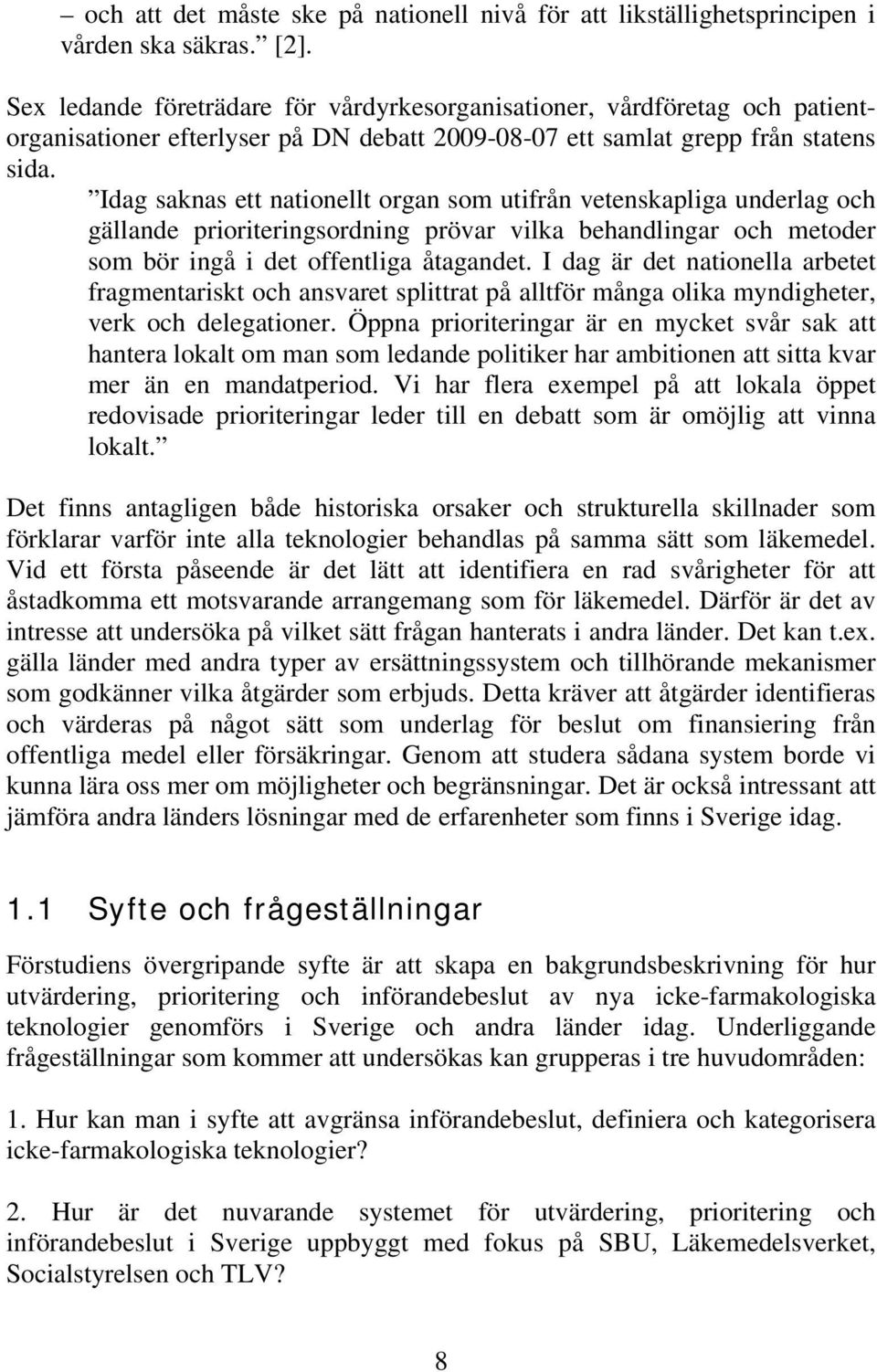 – och att det måste ske på nationell nivå för att likställighetsprincipen i vården ska säkras.” [2].

Sex ledande företrädare för vårdyrkesorganisationer, vårdföretag och patientorganisationer efterlyser på DN debatt 2009-08-07 ett samlat grepp från statens sida.

”Idag saknas ett nationellt organ som utifrån vetenskapliga underlag och gällande prioriteringsordning prövar vilka behandlingar och metoder som bör ingå i det offentliga åtagandet. I dag är det nationella arbetet fragmentariskt och ansvaret splittrat på alltför många olika myndigheter, verk och delegationer. Öppna prioriteringar är en mycket svår sak att hantera lokalt om man som ledande politiker har ambitionen att sitta kvar mer än en mandatperiod. Vi har flera exempel på att lokala öppet redovisade prioriteringar leder till en debatt som är omöjlig att vinna lokalt.”

Det finns antagligen både historiska orsaker och strukturella skillnader som förklarar varför inte alla teknologier behandlas på samma sätt som läkemedel. Vid ett första påseende är det lätt att identifiera en rad svårigheter för att åstadkomma ett motsvarande arrangemang som för läkemedel. Därför är det av intresse att undersöka på vilket sätt frågan hanterats i andra länder. Det kan t.ex. gälla länder med andra typer av ersättningssystem och tillhörande mekanismer som godkänner vilka åtgärder som erbjuds. Detta kräver att åtgärder identifieras och värderas på något sätt som underlag för beslut om finansiering från offentliga medel eller försäkringar. Genom att studera sådana system borde vi kunna lära oss mer om möjligheter och begränsningar. Det är också intressant att jämföra andra länders lösningar med de erfarenheter som finns i Sverige idag.

1.1 Syfte och frågeställningar

Förstudiens övergripande syfte är att skapa en bakgrundsbeskrivning för hur utvärdering, prioritering och införandebeslut av nya icke-farmakologiska teknologier genomförs i Sverige och andra länder idag. Underliggande frågeställningar som kommer att undersökas kan grupperas i tre huvudområden:

1. Hur kan man i syfte att avgränsa införandebeslut, definiera och kategorisera icke-farmakologiska teknologier?

2. Hur är det nuvarande systemet för utvärdering, prioritering och införandebeslut i Sverige uppbyggt med fokus på SBU, Läkemedelsverket, Socialstyrelsen och TLV?

8